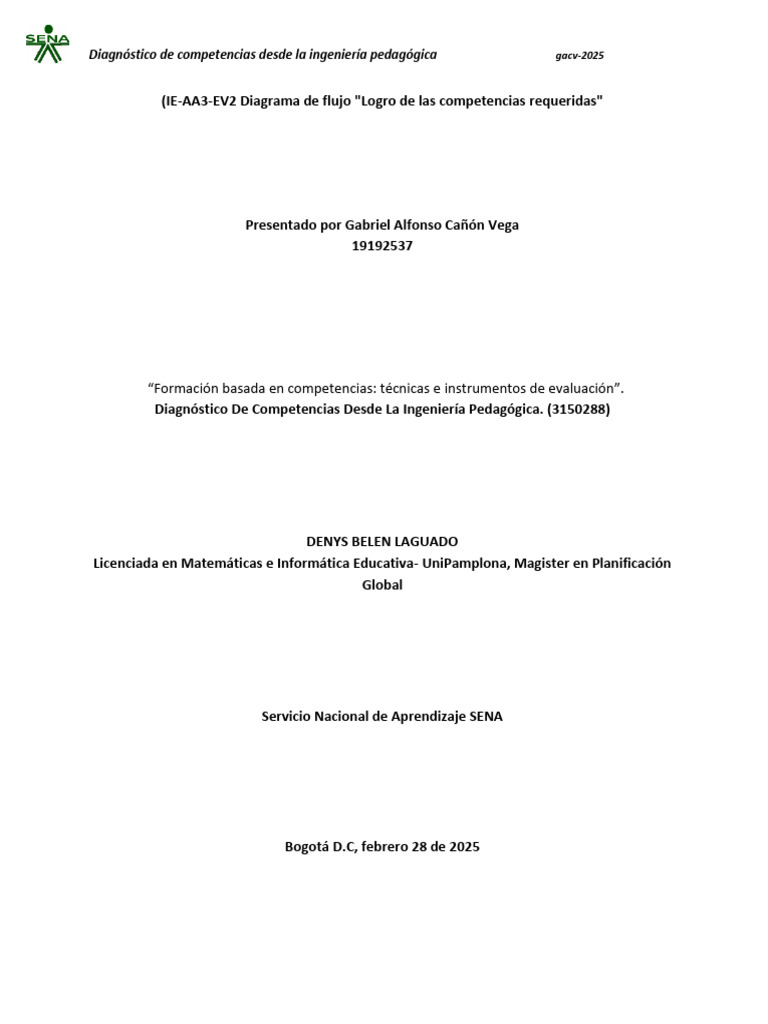 SENA

Diagnóstico de competencias desde la ingeniería pedagógica gacv-2025

(IE-AA3-EV2 Diagrama de flujo "Logro de las competencias requeridas"

Presentado por Gabriel Alfonso Cañón Vega
19192537

“Formación basada en competencias: técnicas e instrumentos de evaluación”.
Diagnóstico De Competencias Desde La Ingeniería Pedagógica. (3150288)

DENYS BELEN LAGUADO
Licenciada en Matemáticas e Informática Educativa- UniPamplona, Magister en Planificación Global

Servicio Nacional de Aprendizaje SENA

Bogotá D.C, febrero 28 de 2025